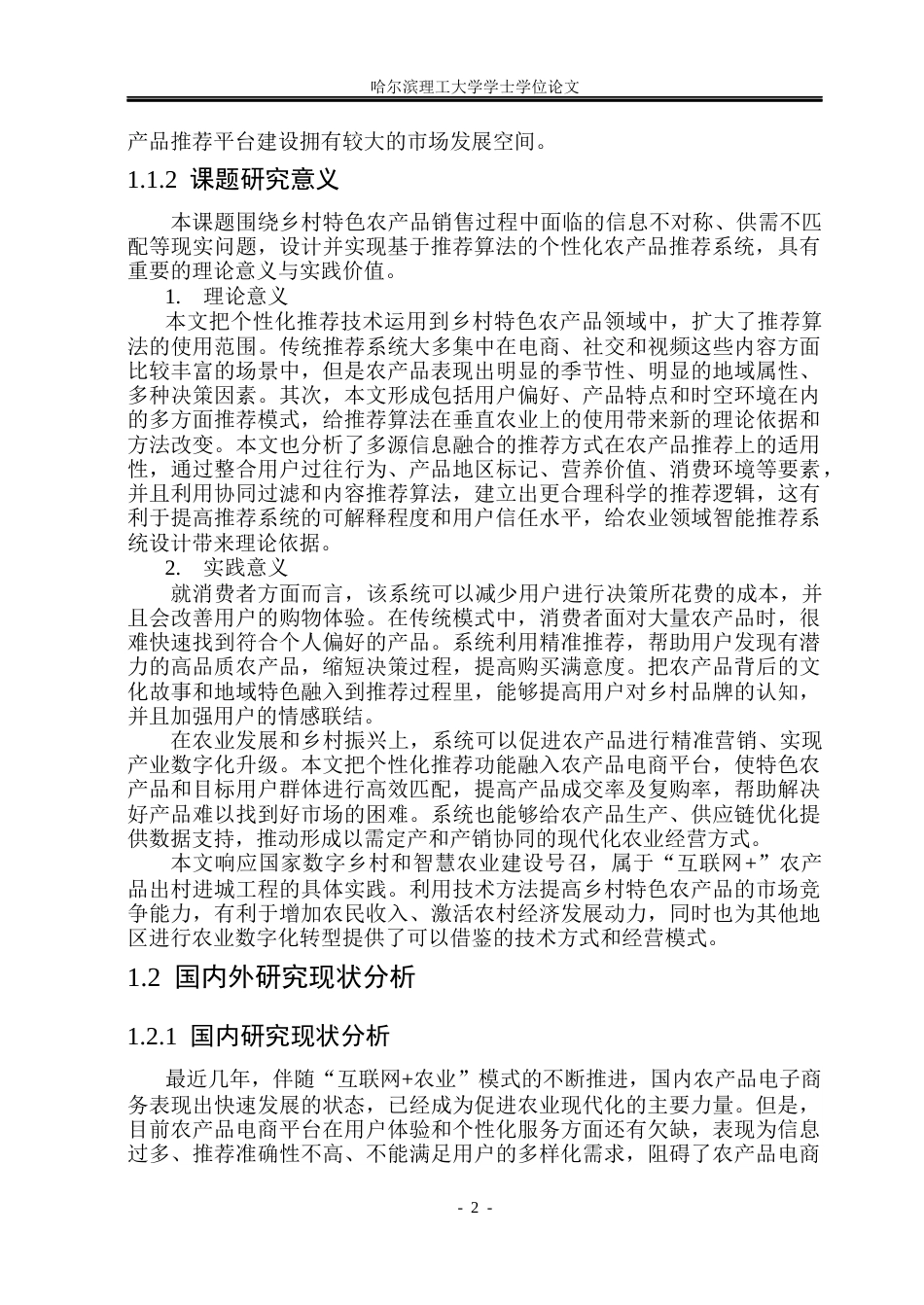 哈尔滨理工大学学士学位论文

产品推荐平台建设拥有较大的市场发展空间。

1.1.2 课题研究意义

本课题围绕乡村特色农产品销售过程中面临的信息不对称、供需不匹配等现实问题，设计并实现基于推荐算法的个性化农产品推荐系统，具有重要的理论意义与实践价值。

1. 理论意义

本文把个性化推荐技术运用到乡村特色农产品领域中，扩大了推荐算法的使用范围。传统推荐系统大多集中在电商、社交和视频这些内容方面比较丰富的场景中，但是农产品表现出明显的季节性、明显的地域属性、多种决策因素。其次，本文形成包括用户偏好、产品特点和时空环境在内的多方面推荐模式，给推荐算法在垂直农业上的使用带来新的理论依据和方法改变。本文也分析了多源信息融合的推荐方式在农产品推荐上的适用性，通过整合用户过往行为、产品地区标记、营养价值、消费环境等要素，并且利用协同过滤和内容推荐算法，建立出更合理科学的推荐逻辑，这有利于提高推荐系统的可解释程度和用户信任水平，给农业领域智能推荐系统设计带来理论依据。

2. 实践意义

就消费者方面而言，该系统可以减少用户进行决策所花费的成本，并且会改善用户的购物体验。在传统模式中，消费者面对大量农产品时，很难快速找到符合个人偏好的产品。系统利用精准推荐，帮助用户发现有潜力的高品质农产品，缩短决策过程，提高购买满意度。把农产品背后的文化故事和地域特色融入到推荐过程里，能够提高用户对乡村品牌的认知，并且加强用户的情感联结。

在农业发展和乡村振兴上，系统可以促进农产品进行精准营销、实现产业数字化升级。本文把个性化推荐功能融入农产品电商平台，使特色农产品和目标用户群体进行高效匹配，提高产品成交率及复购率，帮助解决好产品难以找到好市场的困难。系统也能够给农产品生产、供应链优化提供数据支持，推动形成以需定产和产销协同的现代化农业经营方式。

本文响应国家数字乡村和智慧农业建设号召，属于“互联网+”农产品出村进城工程的具体实践。利用技术方法提高乡村特色农产品的市场竞争能力，有利于增加农民收入、激活农村经济发展动力，同时也为其他地区进行农业数字化转型提供了可以借鉴的技术方式和经营模式。

1.2 国内外研究现状分析

1.2.1 国内研究现状分析

最近几年，伴随“互联网+农业”模式的不断推进，国内农产品电子商务表现出快速发展的状态，已经成为促进农业现代化的主要力量。但是，目前农产品电商平台在用户体验和个性化服务方面还有欠缺，表现为信息过多、推荐准确性不高、不能满足用户的多样化需求，阻碍了农产品电商

- 2 -